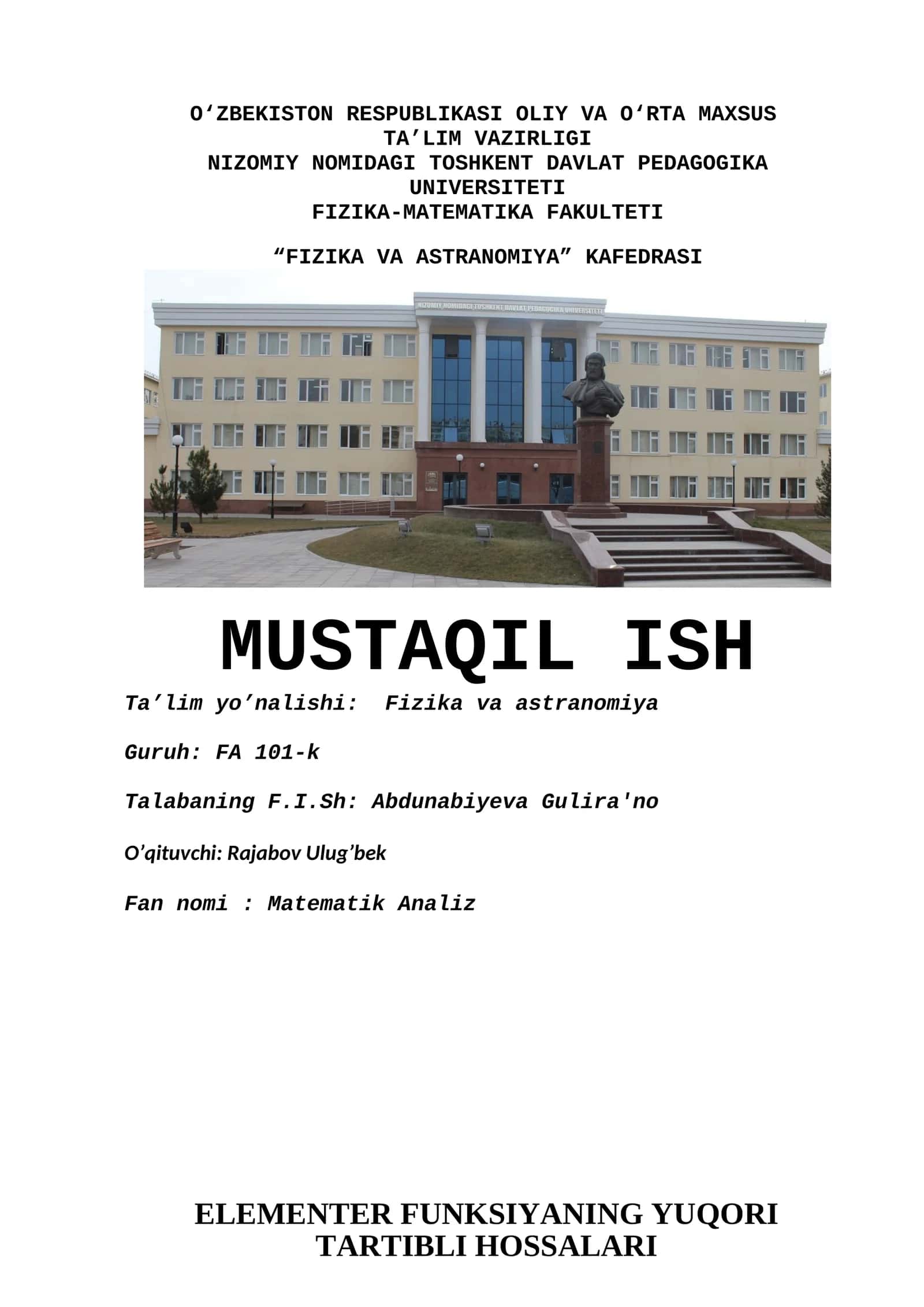 O‘ZBEKISTON RESPUBLIKASI OLIY VA O‘RTA MAXSUS TA’LIM VAZIRLIGI
NIZOMIY NOMIDAGI TOSHKENT DAVLAT PEDAGOGIKA UNIVERSITETI
FIZIKA-MATEMATIKA FAKULTETI

“FIZIKA VA ASTRANOMIYA” KAFEDRASI

NIZOMIY NOMIDAGI TOSHKENT DAVLAT PEDAGOGIKA UNIVERSITETI

MUSTAQIL ISH

Ta’lim yo’nalishi: Fizika va astranomiya

Guruh: FA 101-k

Talabaning F.I.Sh: Abdunabiyeva Gulira'no

O’qituvchi: Rajabov Ulug’bek

Fan nomi : Matematik Analiz

ELEMENTER FUNKSIYANING YUQORI TARTIBLI HOSSALARI